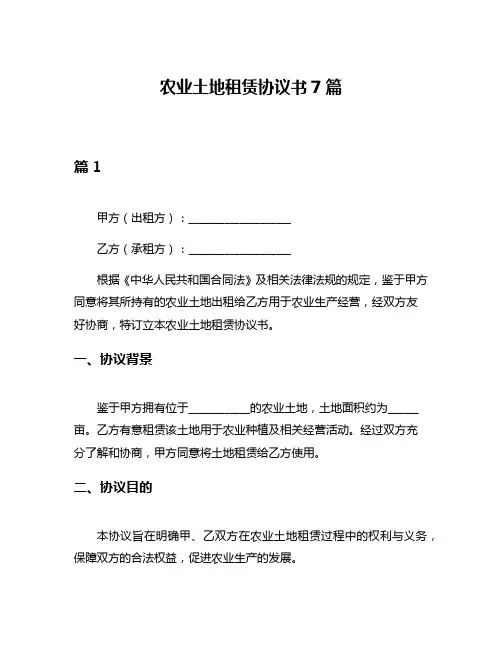 农业土地租赁协议书 7 篇

篇 1

甲方（出租方）：________________

乙方（承租方）：________________

根据《中华人民共和国合同法》及相关法律法规的规定，鉴于甲方同意将其所持有的农业土地出租给乙方用于农业生产经营，经双方友好协商，特订立本农业土地租赁协议书。

一、协议背景

鉴于甲方拥有位于__________的农业土地，土地面积约为_____亩。乙方有意租赁该土地用于农业种植及相关经营活动。经过双方充分了解和协商，甲方同意将土地租赁给乙方使用。

二、协议目的

本协议旨在明确甲、乙双方在农业土地租赁过程中的权利与义务，保障双方的合法权益，促进农业生产的发展。